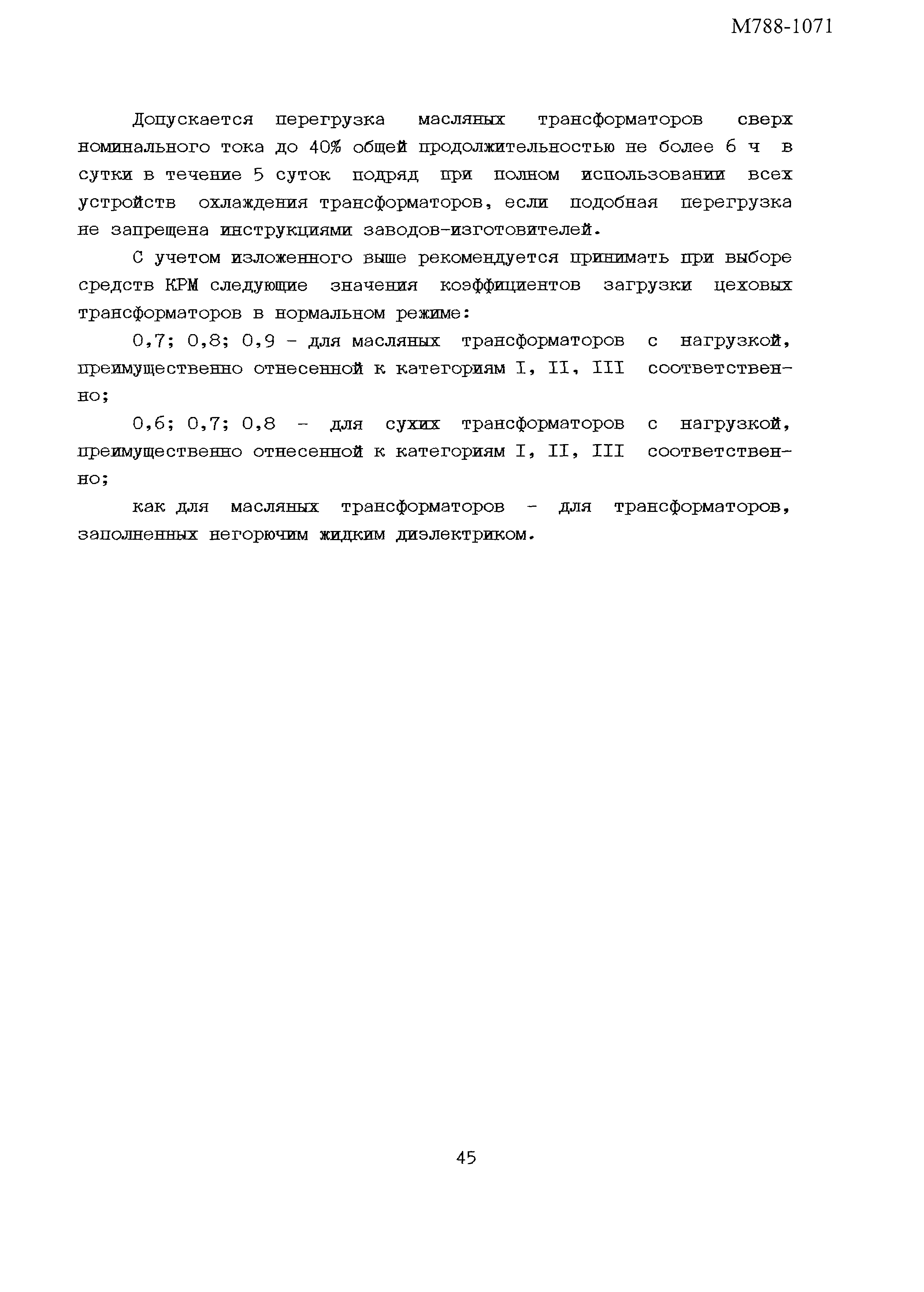 М788-1071

Допускается перегрузка масляных трансформаторов сверх номинального тока до 40% общей продолжительностью не более 6 ч в сутки в течение 5 суток подряд при полном использовании всех устройств охлаждения трансформаторов, если подобная перегрузка не запрещена инструкциями заводов-изготовителей.

С учетом изложенного выше рекомендуется принимать при выборе средств КРМ следующие значения коэффициентов загрузки цеховых трансформаторов в нормальном режиме:

0,7; 0,8; 0,9 - для масляных трансформаторов с нагрузкой, преимущественно отнесенной к категориям I, II, III соответственно;

0,6; 0,7; 0,8 - для сухих трансформаторов с нагрузкой, преимущественно отнесенной к категориям I, II, III соответственно;

как для масляных трансформаторов - для трансформаторов, заполненных негорючим жидким диэлектриком.

45